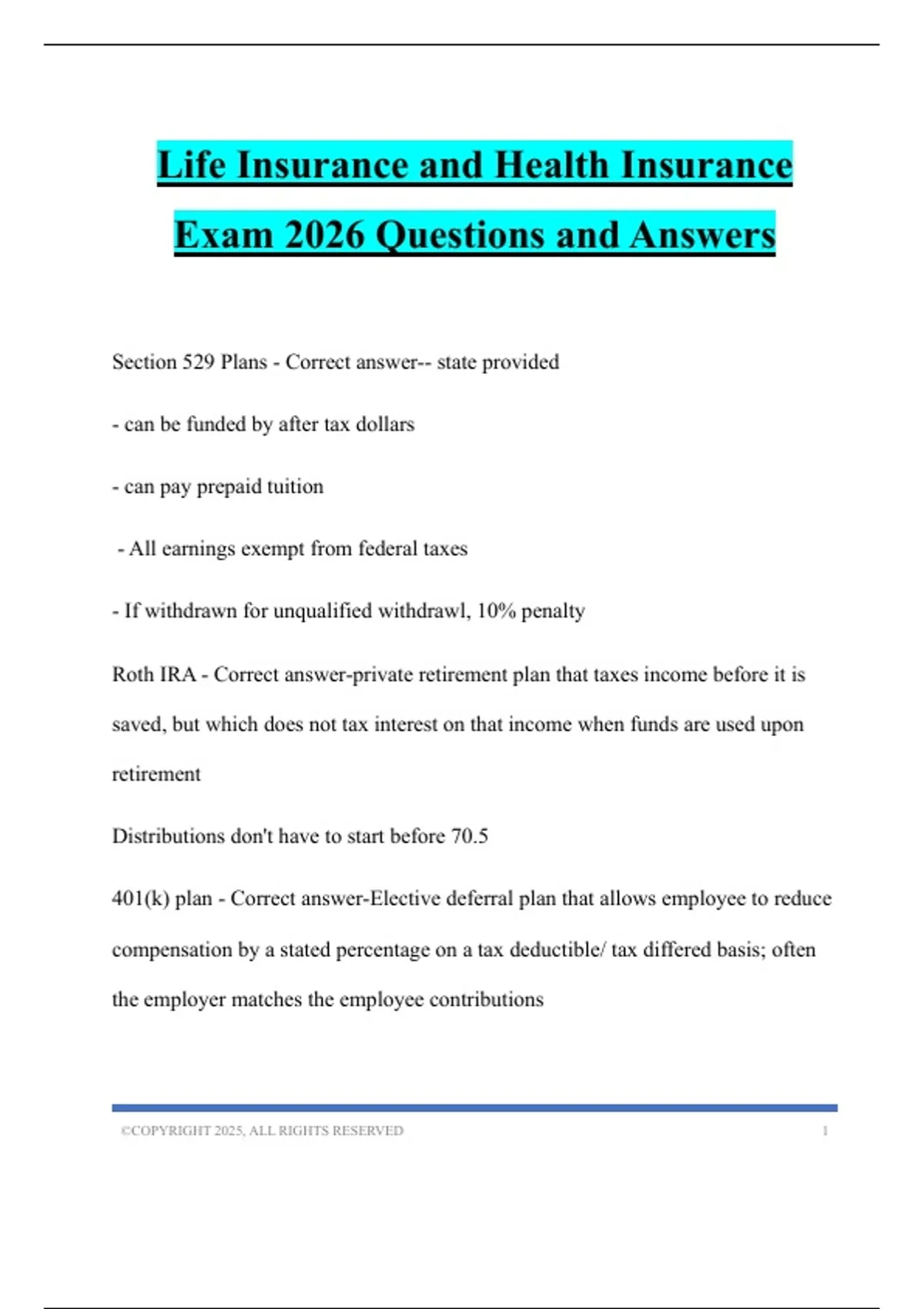 Life Insurance and Health Insurance Exam 2026 Questions and Answers

Section 529 Plans - Correct answer-- state provided

- can be funded by after tax dollars

- can pay prepaid tuition

- All earnings exempt from federal taxes

- If withdrawn for unqualified withdrawl, 10% penalty

Roth IRA - Correct answer-private retirement plan that taxes income before it is saved, but which does not tax interest on that income when funds are used upon retirement

Distributions don't have to start before 70.5

401(k) plan - Correct answer-Elective deferral plan that allows employee to reduce compensation by a stated percentage on a tax deductible/ tax differed basis; often the employer matches the employee contributions

©COPYRIGHT 2025, ALL RIGHTS RESERVED 1